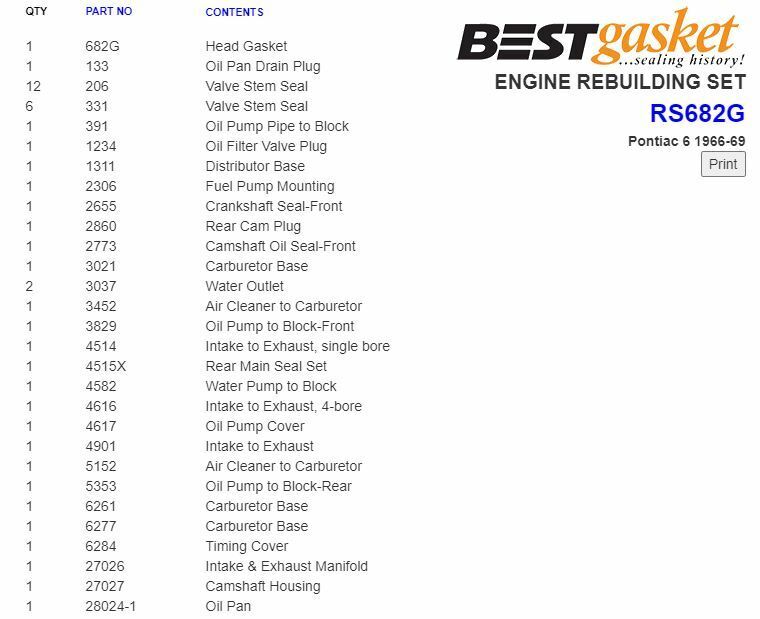 BESTgasket
...sealing history!
ENGINE REBUILDING SET
RS682G
Pontiac 6 1966-69
Print

| QTY | PART NO | CONTENTS |
|---|---|---|
| 1 | 682G | Head Gasket |
| 1 | 133 | Oil Pan Drain Plug |
| 12 | 206 | Valve Stem Seal |
| 6 | 331 | Valve Stem Seal |
| 1 | 391 | Oil Pump Pipe to Block |
| 1 | 1234 | Oil Filter Valve Plug |
| 1 | 1311 | Distributor Base |
| 1 | 2306 | Fuel Pump Mounting |
| 1 | 2655 | Crankshaft Seal-Front |
| 1 | 2860 | Rear Cam Plug |
| 1 | 2773 | Camshaft Oil Seal-Front |
| 1 | 3021 | Carburetor Base |
| 2 | 3037 | Water Outlet |
| 1 | 3452 | Air Cleaner to Carburetor |
| 1 | 3829 | Oil Pump to Block-Front |
| 1 | 4514 | Intake to Exhaust, single bore |
| 1 | 4515X | Rear Main Seal Set |
| 1 | 4582 | Water Pump to Block |
| 1 | 4616 | Intake to Exhaust, 4-bore |
| 1 | 4617 | Oil Pump Cover |
| 1 | 4901 | Intake to Exhaust |
| 1 | 5152 | Air Cleaner to Carburetor |
| 1 | 5353 | Oil Pump to Block-Rear |
| 1 | 6261 | Carburetor Base |
| 1 | 6277 | Carburetor Base |
| 1 | 6284 | Timing Cover |
| 1 | 27026 | Intake & Exhaust Manifold |
| 1 | 27027 | Camshaft Housing |
| 1 | 28024-1 | Oil Pan |